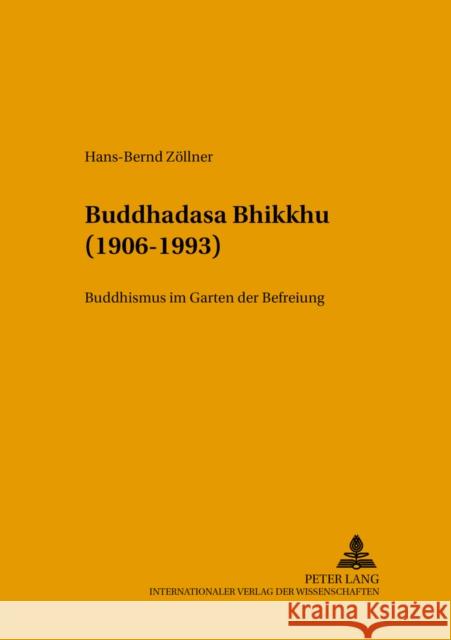 Hans-Bernd Zöllner

Buddhadasa Bhikkhu (1906-1993)

Buddhismus im Garten der Befreiung

PETER LANG
INTERNATIONALER VERLAG DER WISSENSCHAFTEN